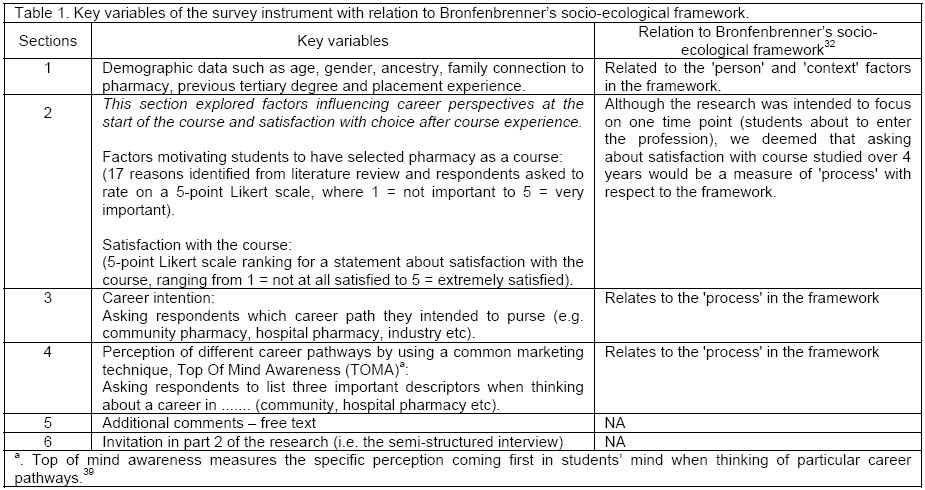 Table 1. Key variables of the survey instrument with relation to Bronfenbrenner's socio-ecological framework.

| Sections | Key variables | Relation to Bronfenbrenner's socio-ecological framework$^{32}$ |
|---|---|---|
| 1 | Demographic data such as age, gender, ancestry, family connection to pharmacy, previous tertiary degree and placement experience. | Related to the 'person' and 'context' factors in the framework. |
| 2 | This section explored factors influencing career perspectives at the start of the course and satisfaction with choice after course experience. Factors motivating students to have selected pharmacy as a course: (17 reasons identified from literature review and respondents asked to rate on a 5-point Likert scale, where 1 = not important to 5 = very important). Satisfaction with the course: (5-point Likert scale ranking for a statement about satisfaction with the course, ranging from 1 = not at all satisfied to 5 = extremely satisfied). | Although the research was intended to focus on one time point (students about to enter the profession), we deemed that asking about satisfaction with course studied over 4 years would be a measure of 'process' with respect to the framework. |
| 3 | Career intention: Asking respondents which career path they intended to purse (e.g. community pharmacy, hospital pharmacy, industry etc). | Relates to the 'process' in the framework |
| 4 | Perception of different career pathways by using a common marketing technique, Top Of Mind Awareness (TOMA)$^{a}$: Asking respondents to list three important descriptors when thinking about a career in ....... (community, hospital pharmacy etc). | Relates to the 'process' in the framework |
| 5 | Additional comments – free text | NA |
| 6 | Invitation in part 2 of the research (i.e. the semi-structured interview) | NA |

$^{a}$. Top of mind awareness measures the specific perception coming first in students' mind when thinking of particular career pathways.$^{39}$